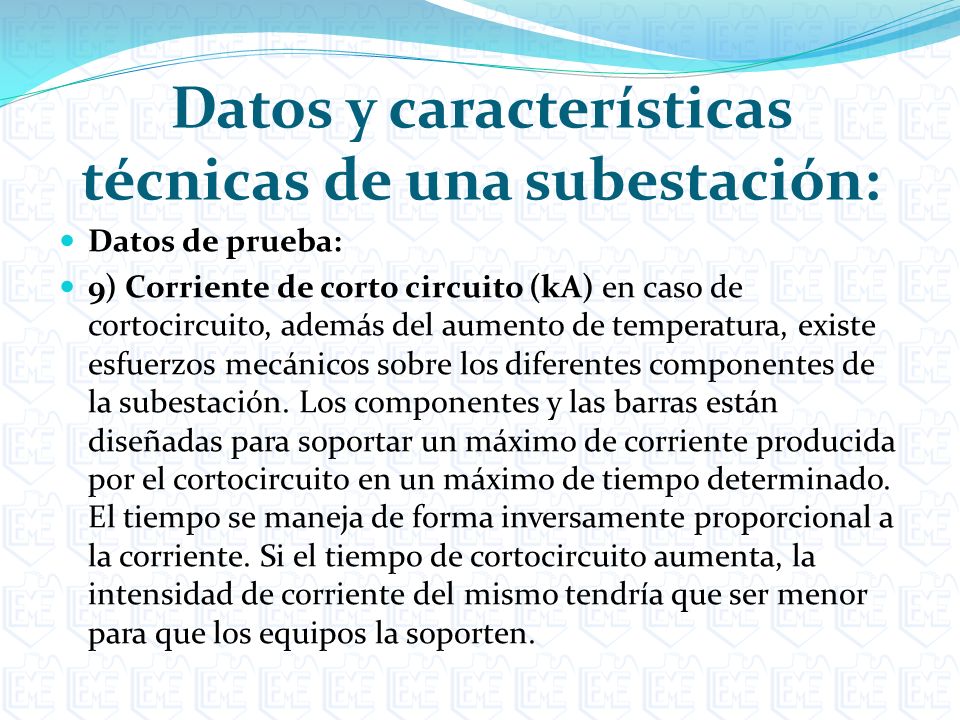 Datos y características técnicas de una subestación:

Datos de prueba:

9) Corriente de corto circuito (kA) en caso de cortocircuito, además del aumento de temperatura, existe esfuerzos mecánicos sobre los diferentes componentes de la subestación. Los componentes y las barras están diseñadas para soportar un máximo de corriente producida por el cortocircuito en un máximo de tiempo determinado. El tiempo se maneja de forma inversamente proporcional a la corriente. Si el tiempo de cortocircuito aumenta, la intensidad de corriente del mismo tendría que ser menor para que los equipos la soporten.